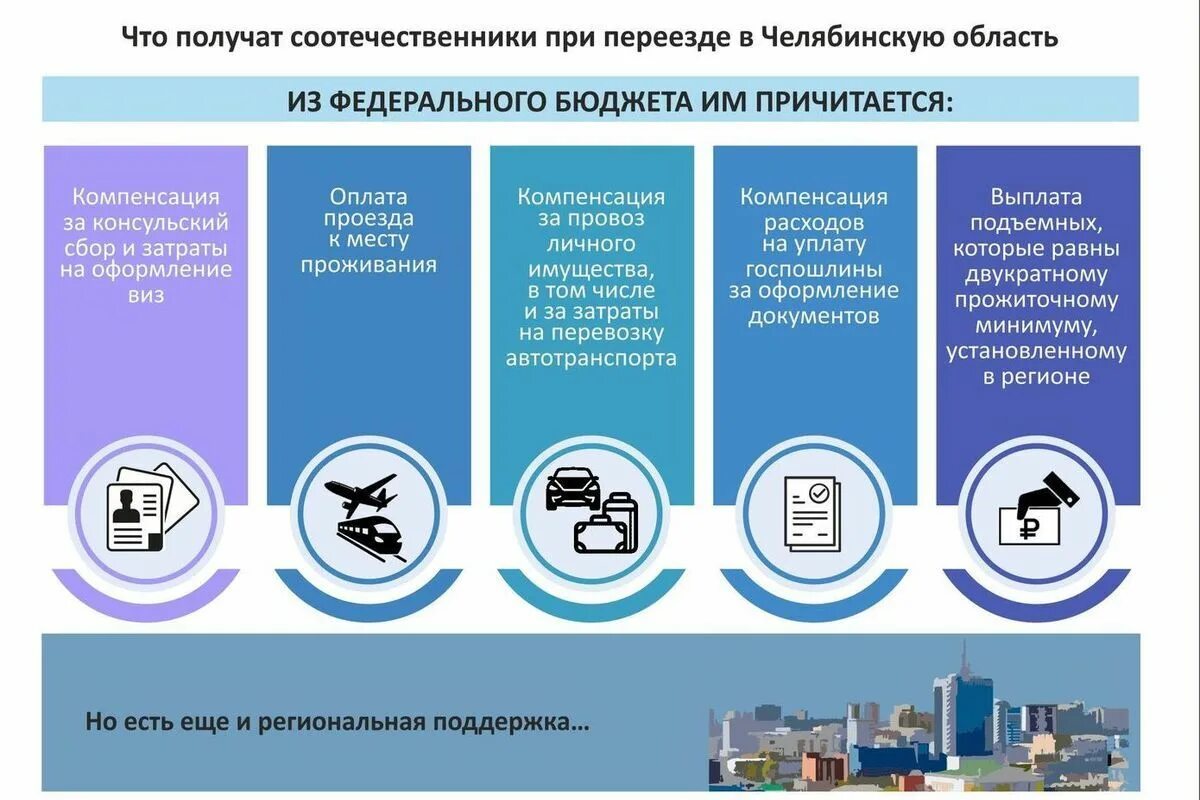 Что получат соотечественники при переезде в Челябинскую область

ИЗ ФЕДЕРАЛЬНОГО БЮДЖЕТА ИМ ПРИЧИТАЕТСЯ:

Компенсация за консульский сбор и затраты на оформление виз

Оплата проезда к месту проживания

Компенсация за провоз личного имущества, в том числе и за затраты на перевозку автотранспорта

Компенсация расходов на уплату госпошлины за оформление документов

Выплата подъемных, которые равны двукратному прожиточному минимуму, установленному в регионе

₽

Но есть еще и региональная поддержка...